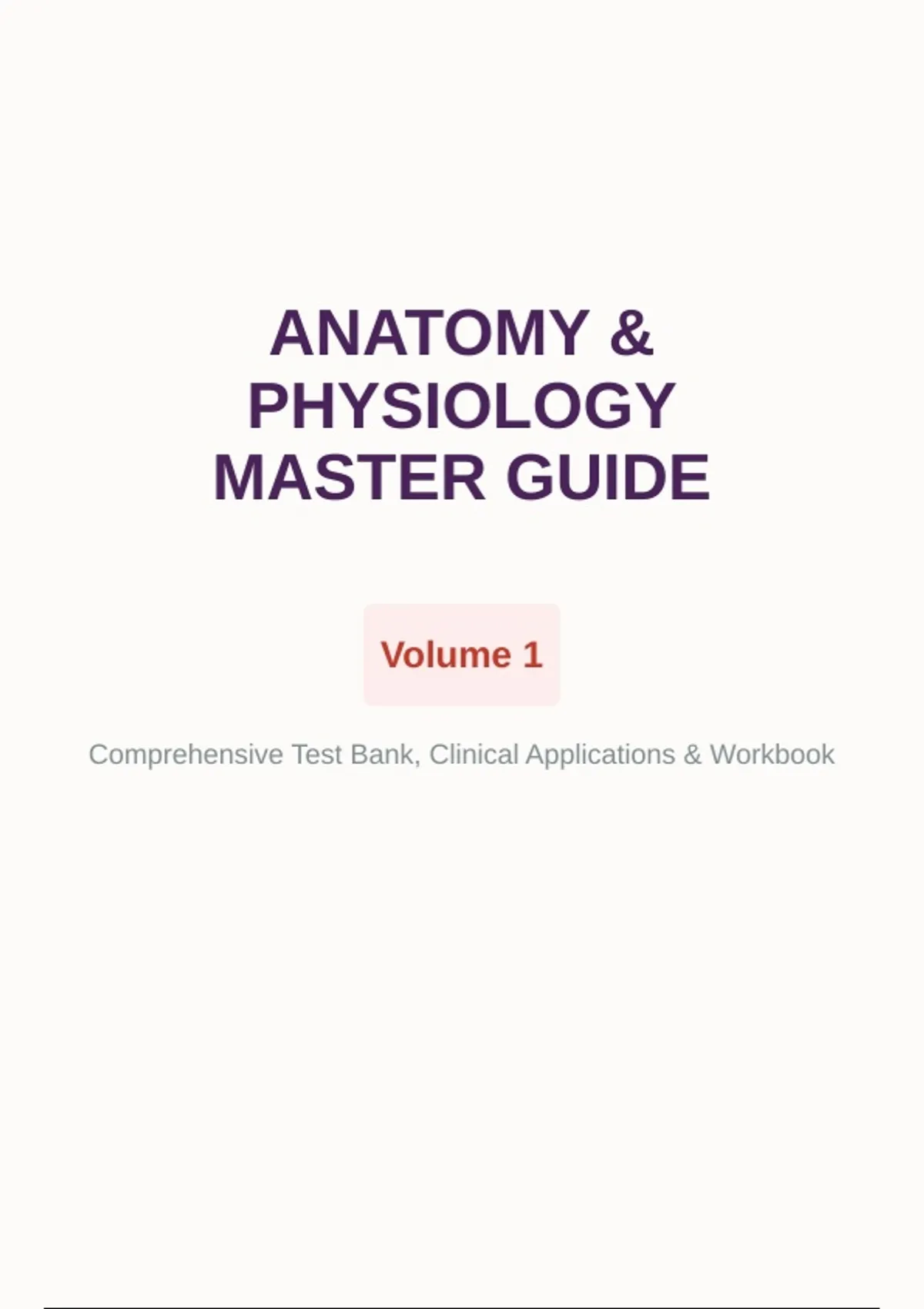 ANATOMY & PHYSIOLOGY MASTER GUIDE

Volume 1

Comprehensive Test Bank, Clinical Applications & Workbook